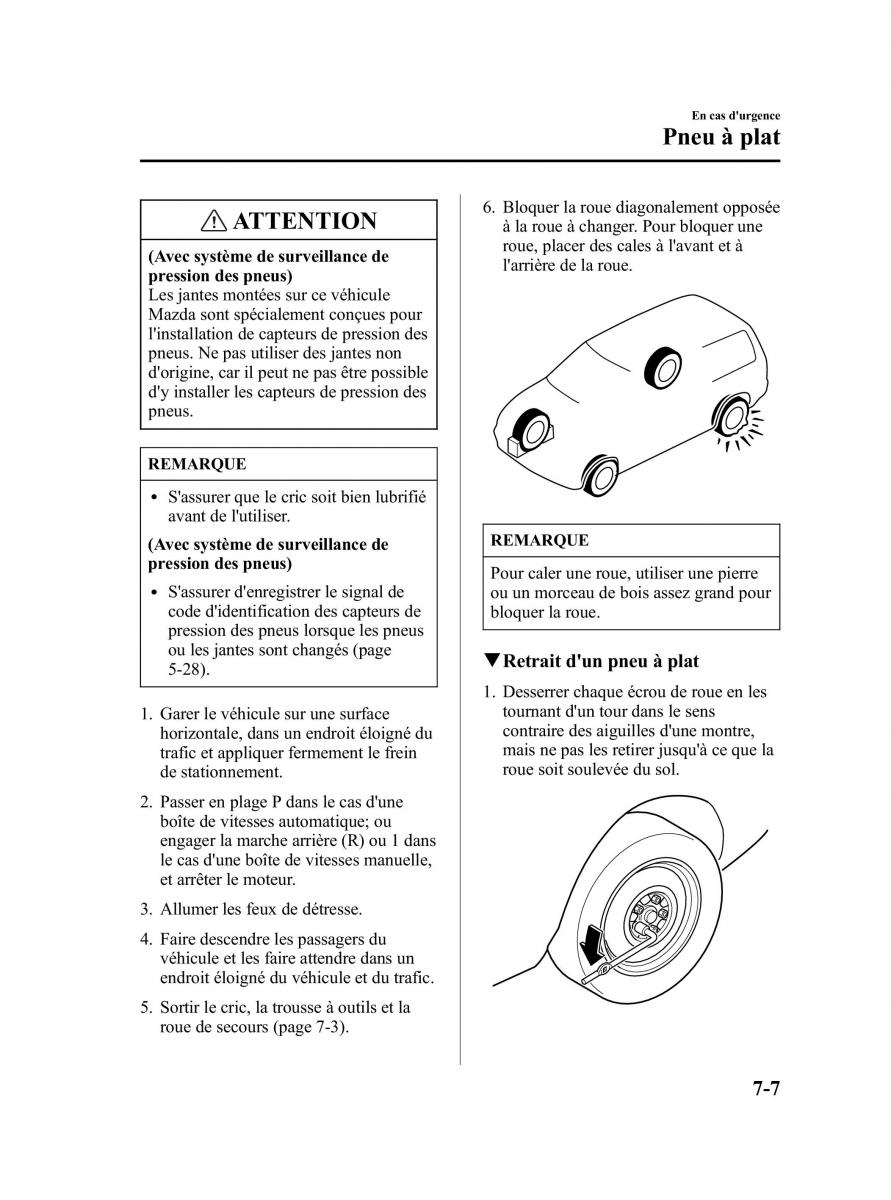 En cas d'urgence
Pneu à plat

ATTENTION

(Avec système de surveillance de pression des pneus)
Les jantes montées sur ce véhicule Mazda sont spécialement conçues pour l'installation de capteurs de pression des pneus. Ne pas utiliser des jantes non d'origine, car il peut ne pas être possible d'y installer les capteurs de pression des pneus.

REMARQUE

• S'assurer que le cric soit bien lubrifié avant de l'utiliser.

(Avec système de surveillance de pression des pneus)

• S'assurer d'enregistrer le signal de code d'identification des capteurs de pression des pneus lorsque les pneus ou les jantes sont changés (page 5-28).

1. Garer le véhicule sur une surface horizontale, dans un endroit éloigné du trafic et appliquer fermement le frein de stationnement.

2. Passer en plage P dans le cas d'une boîte de vitesses automatique; ou engager la marche arrière (R) ou 1 dans le cas d'une boîte de vitesses manuelle, et arrêter le moteur.

3. Allumer les feux de détresse.

4. Faire descendre les passagers du véhicule et les faire attendre dans un endroit éloigné du véhicule et du trafic.

5. Sortir le cric, la trousse à outils et la roue de secours (page 7-3).

6. Bloquer la roue diagonalement opposée à la roue à changer. Pour bloquer une roue, placer des cales à l'avant et à l'arrière de la roue.

REMARQUE

Pour caler une roue, utiliser une pierre ou un morceau de bois assez grand pour bloquer la roue.

▼Retrait d'un pneu à plat

1. Desserrer chaque écrou de roue en les tournant d'un tour dans le sens contraire des aiguilles d'une montre, mais ne pas les retirer jusqu'à ce que la roue soit soulevée du sol.

7-7